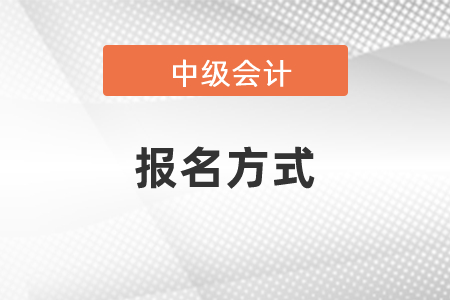 中级会计

报名方式